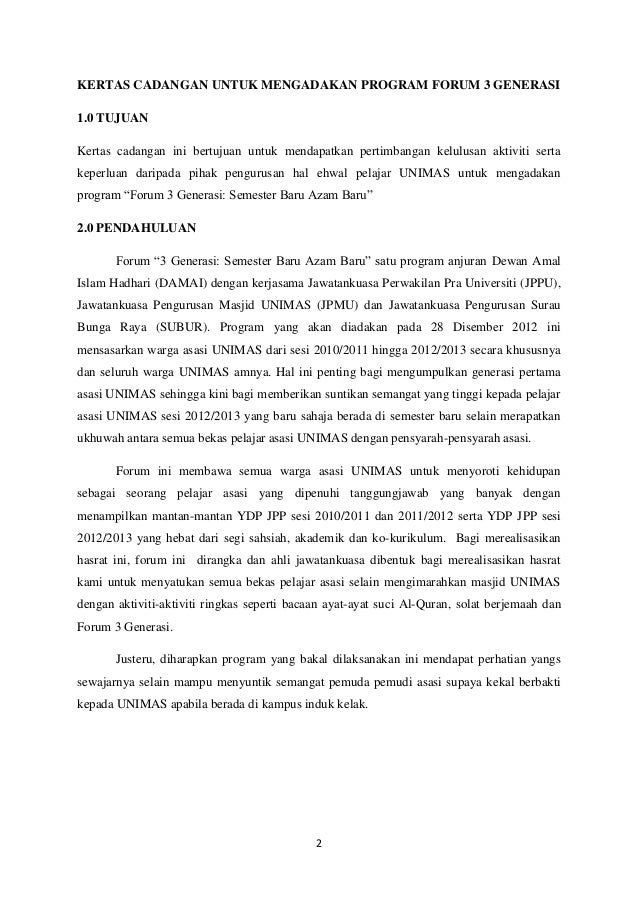 KERTAS CADANGAN UNTUK MENGADAKAN PROGRAM FORUM 3 GENERASI

1.0 TUJUAN

Kertas cadangan ini bertujuan untuk mendapatkan pertimbangan kelulusan aktiviti serta keperluan daripada pihak pengurusan hal ehwal pelajar UNIMAS untuk mengadakan program “Forum 3 Generasi: Semester Baru Azam Baru”

2.0 PENDAHULUAN

Forum “3 Generasi: Semester Baru Azam Baru” satu program anjuran Dewan Amal Islam Hadhari (DAMAI) dengan kerjasama Jawatankuasa Perwakilan Pra Universiti (JPPU), Jawatankuasa Pengurusan Masjid UNIMAS (JPMU) dan Jawatankuasa Pengurusan Surau Bunga Raya (SUBUR). Program yang akan diadakan pada 28 Disember 2012 ini mensasarkan warga asasi UNIMAS dari sesi 2010/2011 hingga 2012/2013 secara khususnya dan seluruh warga UNIMAS amnya. Hal ini penting bagi mengumpulkan generasi pertama asasi UNIMAS sehingga kini bagi memberikan suntikan semangat yang tinggi kepada pelajar asasi UNIMAS sesi 2012/2013 yang baru sahaja berada di semester baru selain merapatkan ukhuwah antara semua bekas pelajar asasi UNIMAS dengan pensyarah-pensyarah asasi.

Forum ini membawa semua warga asasi UNIMAS untuk menyoroti kehidupan sebagai seorang pelajar asasi yang dipenuhi tanggungjawab yang banyak dengan menampilkan mantan-mantan YDP JPP sesi 2010/2011 dan 2011/2012 serta YDP JPP sesi 2012/2013 yang hebat dari segi sahsiah, akademik dan ko-kurikulum. Bagi merealisasikan hasrat ini, forum ini dirangka dan ahli jawatankuasa dibentuk bagi merealisasikan hasrat kami untuk menyatukan semua bekas pelajar asasi selain mengimarahkan masjid UNIMAS dengan aktiviti-aktiviti ringkas seperti bacaan ayat-ayat suci Al-Quran, solat berjemaah dan Forum 3 Generasi.

Justeru, diharapkan program yang bakal dilaksanakan ini mendapat perhatian yangs sewajarnya selain mampu menyuntik semangat pemuda pemudi asasi supaya kekal berbakti kepada UNIMAS apabila berada di kampus induk kelak.

2